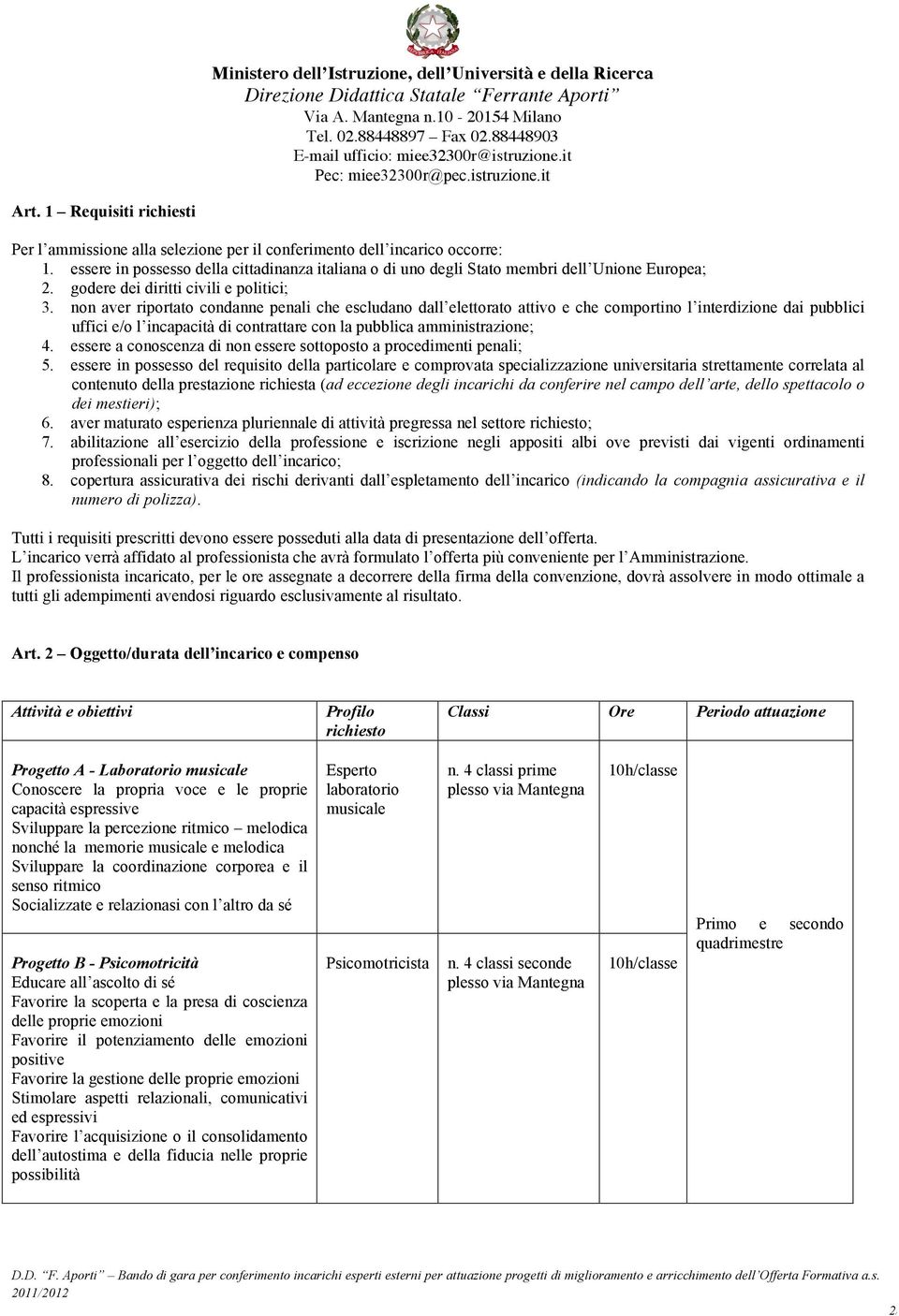 Ministero dell'Istruzione, dell'Università e della Ricerca
Direzione Didattica Statale "Ferrante Aporti"
Via A. Mantegna n.10 - 20154 Milano
Tel. 02.88448897 – Fax 02.88448903
E-mail ufficio: miee32300r@istruzione.it
Pec: miee32300r@pec.istruzione.it

Art. 1 – Requisiti richiesti

Per l'ammissione alla selezione per il conferimento dell'incarico occorre:
1. essere in possesso della cittadinanza italiana o di uno degli Stato membri dell'Unione Europea;
2. godere dei diritti civili e politici;
3. non aver riportato condanne penali che escludano dall'elettorato attivo e che comportino l'interdizione dai pubblici uffici e/o l'incapacità di contrattare con la pubblica amministrazione;
4. essere a conoscenza di non essere sottoposto a procedimenti penali;
5. essere in possesso del requisito della particolare e comprovata specializzazione universitaria strettamente correlata al contenuto della prestazione richiesta (ad eccezione degli incarichi da conferire nel campo dell'arte, dello spettacolo o dei mestieri);
6. aver maturato esperienza pluriennale di attività pregressa nel settore richiesto;
7. abilitazione all'esercizio della professione e iscrizione negli appositi albi ove previsti dai vigenti ordinamenti professionali per l'oggetto dell'incarico;
8. copertura assicurativa dei rischi derivanti dall'espletamento dell'incarico (indicando la compagnia assicurativa e il numero di polizza).

Tutti i requisiti prescritti devono essere posseduti alla data di presentazione dell'offerta.
L'incarico verrà affidato al professionista che avrà formulato l'offerta più conveniente per l'Amministrazione.
Il professionista incaricato, per le ore assegnate a decorrere della firma della convenzione, dovrà assolvere in modo ottimale a tutti gli adempimenti avendosi riguardo esclusivamente al risultato.

Art. 2 – Oggetto/durata dell'incarico e compenso

| Attività e obiettivi | Profilo richiesto | Classi | Ore | Periodo attuazione |
|---|---|---|---|---|
| Progetto A - Laboratorio musicale Conoscere la propria voce e le proprie capacità espressive Sviluppare la percezione ritmico – melodica nonché la memorie musicale e melodica Sviluppare la coordinazione corporea e il senso ritmico Socializzate e relazionasi con l'altro da sé | Esperto laboratorio musicale | n. 4 classi prime plesso via Mantegna | 10h/classe | Primo e secondo quadrimestre |
| Progetto B - Psicomotricità Educare all'ascolto di sé Favorire la scoperta e la presa di coscienza delle proprie emozioni Favorire il potenziamento delle emozioni positive Favorire la gestione delle proprie emozioni Stimolare aspetti relazionali, comunicativi ed espressivi Favorire l'acquisizione o il consolidamento dell'autostima e della fiducia nelle proprie possibilità | Psicomotricista | n. 4 classi seconde plesso via Mantegna | 10h/classe | |

D.D. "F. Aporti" – Bando di gara per conferimento incarichi esperti esterni per attuazione progetti di miglioramento e arricchimento dell'Offerta Formativa a.s. 2011/2012

2